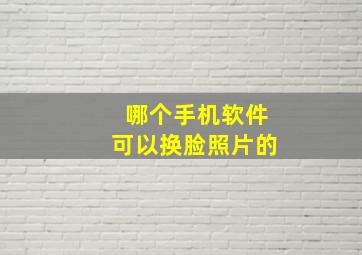 哪个手机软件
可以换脸照片的